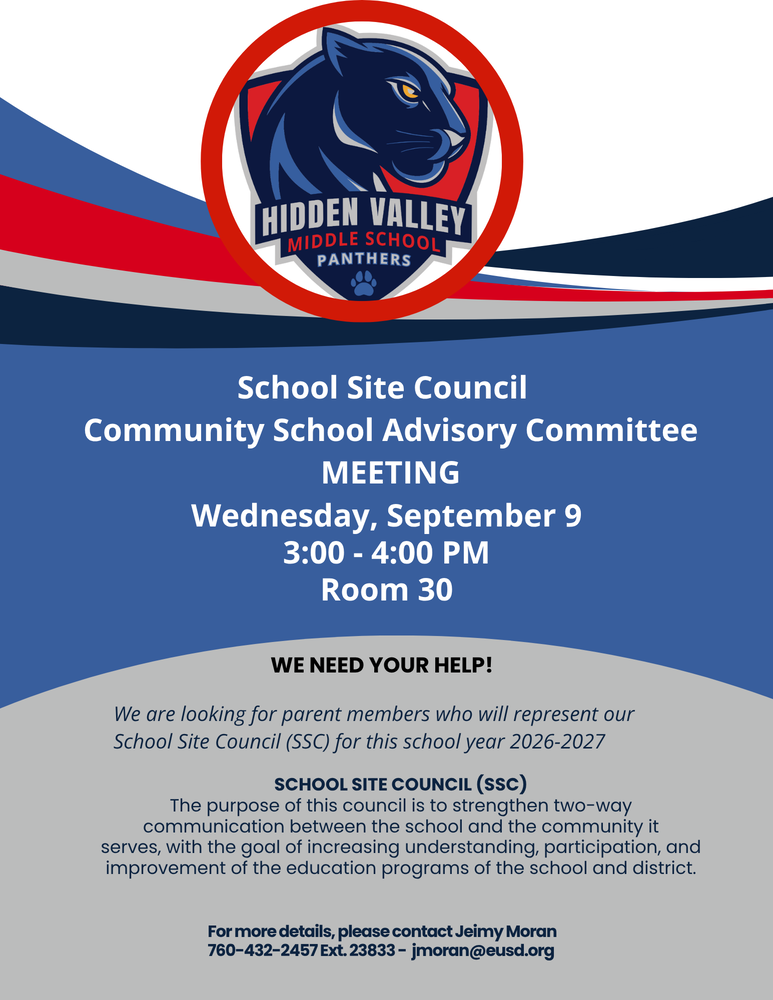 HIDDEN VALLEY
MIDDLE SCHOOL
PANTHERS

School Site Council
Community School Advisory Committee
MEETING
Wednesday, September 9
3:00 - 4:00 PM
Room 30

WE NEED YOUR HELP!

We are looking for parent members who will represent our School Site Council (SSC) for this school year 2026-2027

SCHOOL SITE COUNCIL (SSC)
The purpose of this council is to strengthen two-way communication between the school and the community it serves, with the goal of increasing understanding, participation, and improvement of the education programs of the school and district.

For more details, please contact Jeimy Moran
760-432-2457 Ext. 23833 - jmoran@eusd.org